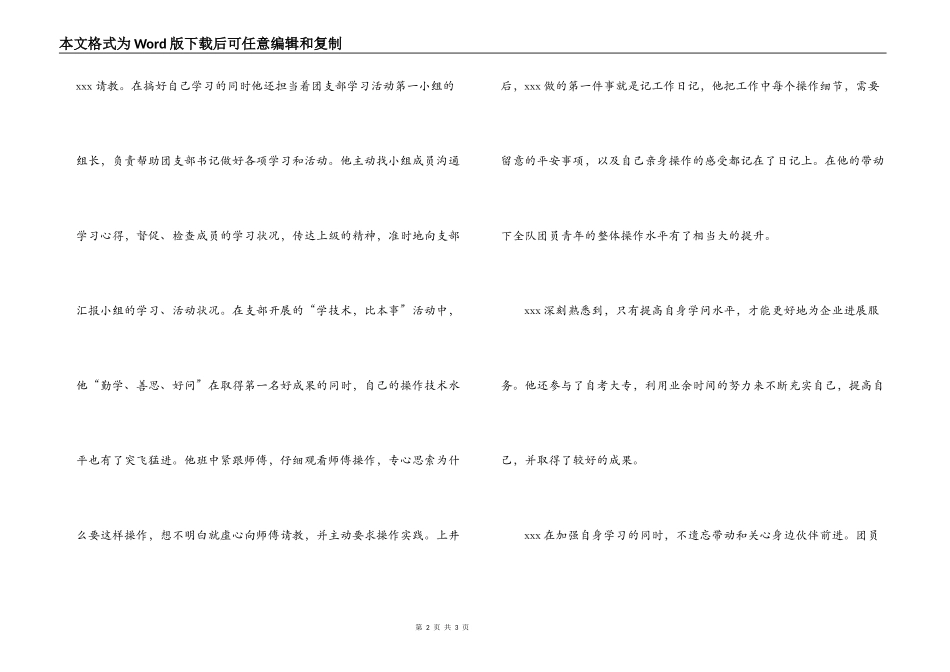 本文格式为Word版下载后可任意编辑和复制

xxx请教。在搞好自己学习的同时他还担当着团支部学习活动第一小组的组长，负责帮助团支部书记做好各项学习和活动。他主动找小组成员沟通学习心得，督促、检查成员的学习状况，传达上级的精神，准时地向支部汇报小组的学习、活动状况。在支部开展的“学技术，比本事”活动中，他“勤学、善思、好问”在取得第一名好成果的同时，自己的操作技术水平也有了突飞猛进。他班中紧跟师傅，仔细观看师傅操作，专心思索为什么要这样操作，想不明白就虚心向师傅请教，并主动要求操作实践。上井后，xxx做的第一件事就是记工作日记，他把工作中每个操作细节，需要留意的平安事项，以及自己亲身操作的感受都记在了日记上。在他的带动下全队团员青年的整体操作水平有了相当大的提升。

xxx深刻熟悉到，只有提高自身学问水平，才能更好地为企业进展服务。他还参与了自考大专，利用业余时间的努力来不断充实自己，提高自己，并取得了较好的成果。

xxx在加强自身学习的同时，不遗忘带动和关心身边伙伴前进。团员

第 2 页 共 3 页